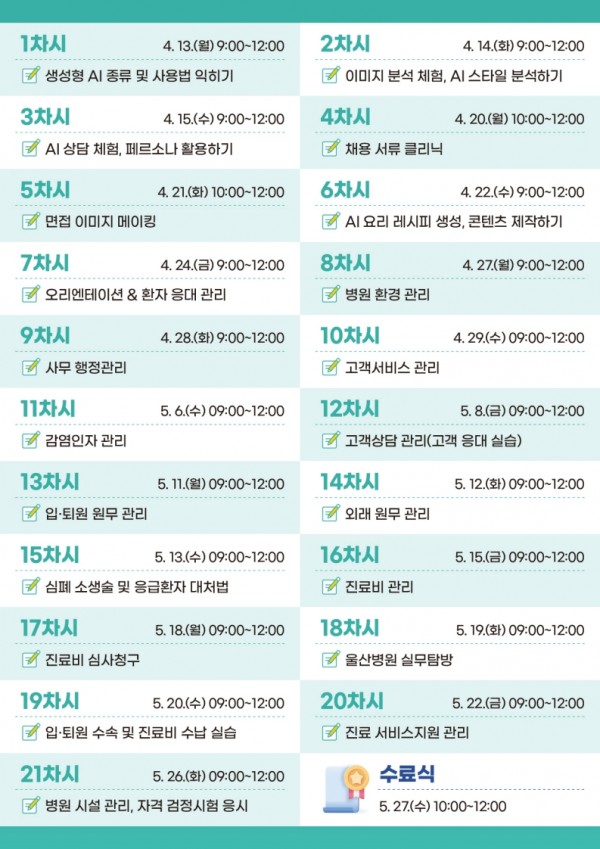 1차시
4. 13.(월) 9:00~12:00
생성형 AI 종류 및 사용법 익히기

2차시
4. 14.(화) 9:00~12:00
이미지 분석 체험, AI 스타일 분석하기

3차시
4. 15.(수) 9:00~12:00
AI 상담 체험, 페르소나 활용하기

4차시
4. 20.(월) 10:00~12:00
채용 서류 클리닉

5차시
4. 21.(화) 10:00~12:00
면접 이미지 메이킹

6차시
4. 22.(수) 9:00~12:00
AI 요리 레시피 생성, 콘텐츠 제작하기

7차시
4. 24.(금) 9:00~12:00
오리엔테이션 & 환자 응대 관리

8차시
4. 27.(월) 9:00~12:00
병원 환경 관리

9차시
4. 28.(화) 9:00~12:00
사무 행정관리

10차시
4. 29.(수) 09:00~12:00
고객서비스 관리

11차시
5. 6.(수) 09:00~12:00
감염인자 관리

12차시
5. 8.(금) 09:00~12:00
고객상담 관리(고객 응대 실습)

13차시
5. 11.(월) 09:00~12:00
입·퇴원 원무 관리

14차시
5. 12.(화) 09:00~12:00
외래 원무 관리

15차시
5. 13.(수) 09:00~12:00
심폐 소생술 및 응급환자 대처법

16차시
5. 15.(금) 09:00~12:00
진료비 관리

17차시
5. 18.(월) 09:00~12:00
진료비 심사청구

18차시
5. 19.(화) 09:00~12:00
울산병원 실무탐방

19차시
5. 20.(수) 09:00~12:00
입·퇴원 수속 및 진료비 수납 실습

20차시
5. 22.(금) 09:00~12:00
진료 서비스지원 관리

21차시
5. 26.(화) 09:00~12:00
병원 시설 관리, 자격 검정시험 응시

수료식
5. 27.(수) 10:00~12:00